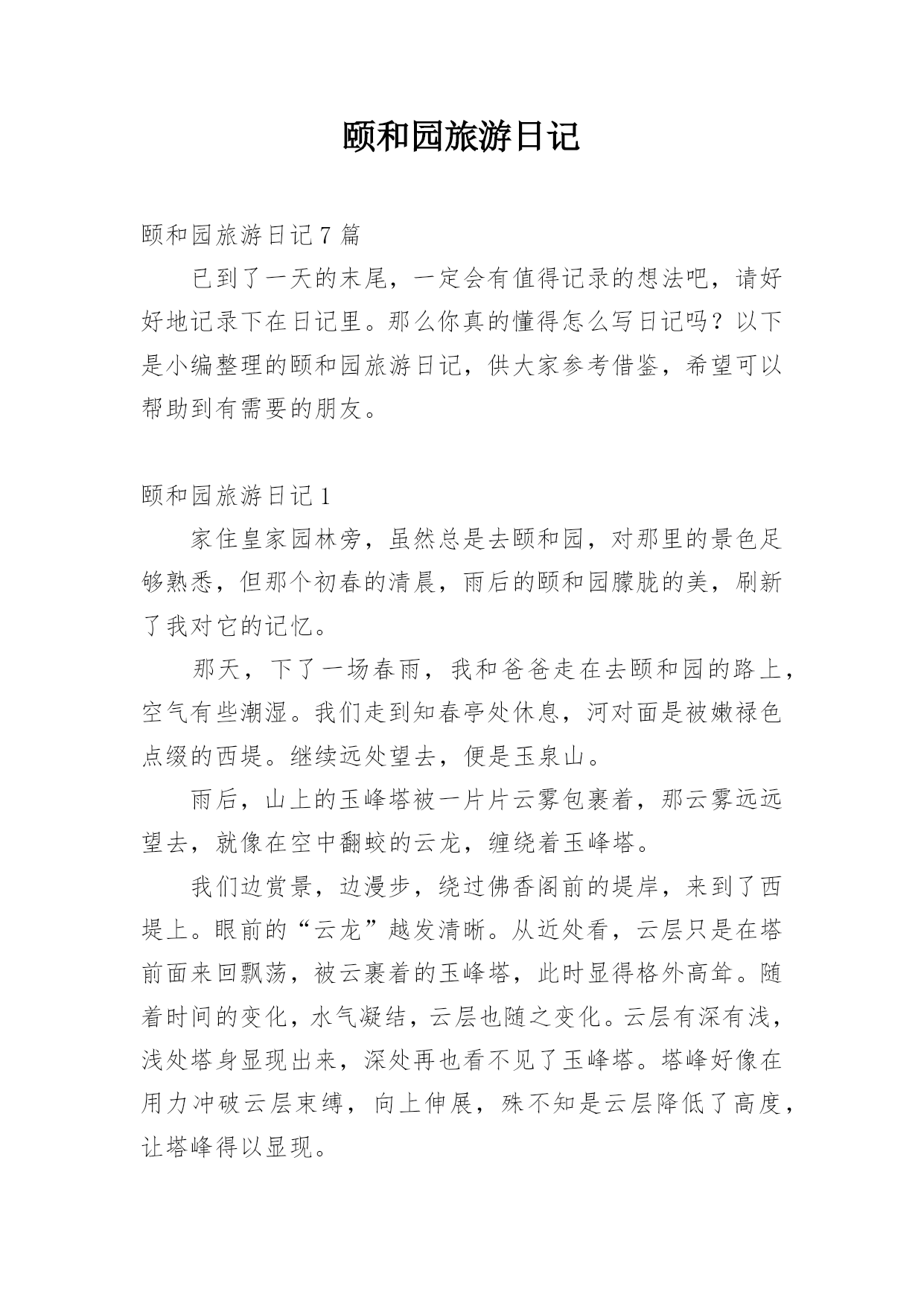 颐和园旅游日记

颐和园旅游日记 7 篇

已到了一天的末尾，一定会有值得记录的想法吧，请好好地记录下在日记里。那么你真的懂得怎么写日记吗？以下是小编整理的颐和园旅游日记，供大家参考借鉴，希望可以帮助到有需要的朋友。

颐和园旅游日记 1

家住皇家园林旁，虽然总是去颐和园，对那里的景色足够熟悉，但那个初春的清晨，雨后的颐和园朦胧的美，刷新了我对它的记忆。

那天，下了一场春雨，我和爸爸走在去颐和园的路上，空气有些潮湿。我们走到知春亭处休息，河对面是被嫩禄色点缀的西堤。继续远处望去，便是玉泉山。

雨后，山上的玉峰塔被一片片云雾包裹着，那云雾远远望去，就像在空中翻蛟的云龙，缠绕着玉峰塔。

我们边赏景，边漫步，绕过佛香阁前的堤岸，来到了西堤上。眼前的“云龙”越发清晰。从近处看，云层只是在塔前面来回飘荡，被云裹着的玉峰塔，此时显得格外高耸。随着时间的变化，水气凝结，云层也随之变化。云层有深有浅，浅处塔身显现出来，深处再也看不见了玉峰塔。塔峰好像在用力冲破云层束缚，向上伸展，殊不知是云层降低了高度，让塔峰得以显现。